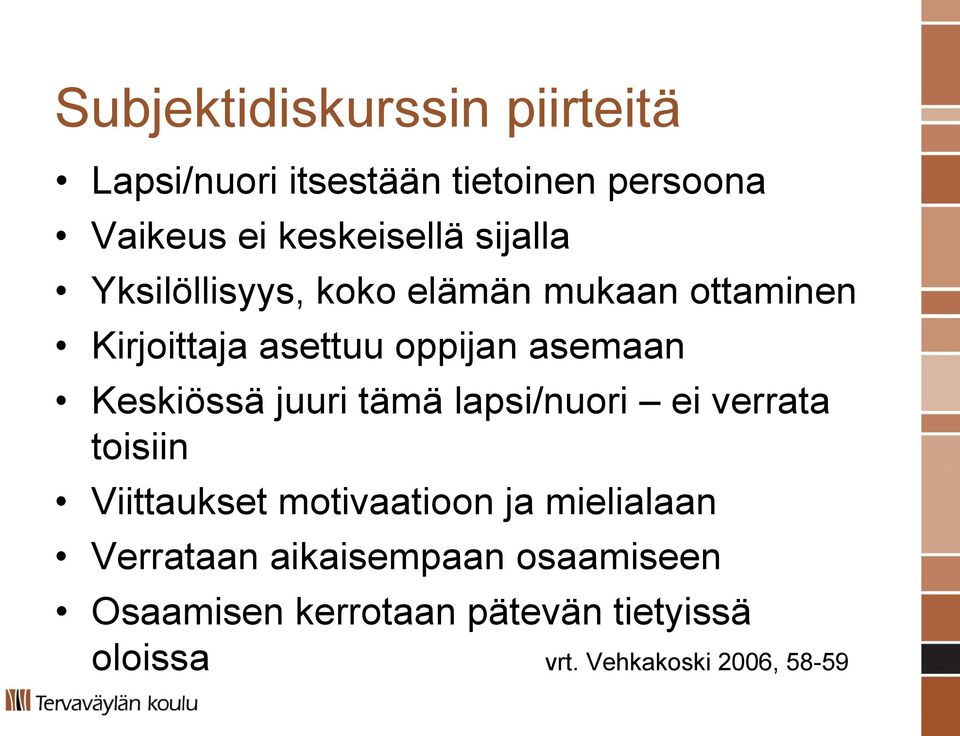 Subjektidiskurssin piirteitä

• Lapsi/nuori itsestään tietoinen persoona
• Vaikeus ei keskeisellä sijalla
• Yksilöllisyys, koko elämän mukaan ottaminen
• Kirjoittaja asettuu oppijan asemaan
• Keskiössä juuri tämä lapsi/nuori – ei verrata toisiin
• Viittaukset motivaatioon ja mielialaan
• Verrataan aikaisempaan osaamiseen
• Osaamisen kerrotaan pätevän tietyissä oloissa

vrt. Vehkakoski 2006, 58-59

Tervaväylän koulu